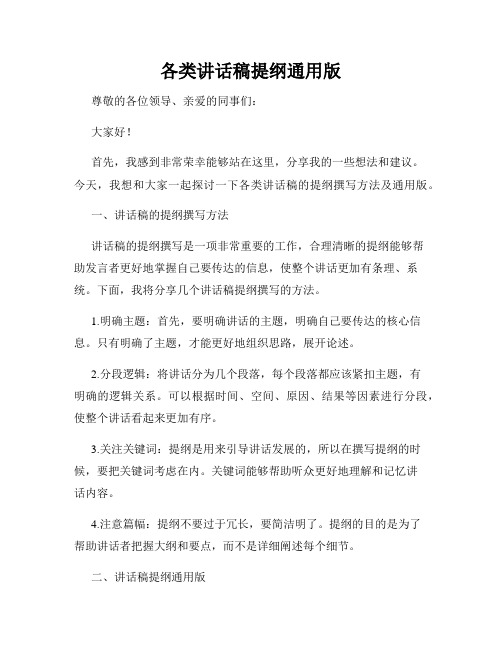 各类讲话稿提纲通用版

尊敬的各位领导、亲爱的同事们：

大家好！

首先，我感到非常荣幸能够站在这里，分享我的一些想法和建议。今天，我想和大家一起探讨一下各类讲话稿的提纲撰写方法及通用版。

一、讲话稿的提纲撰写方法

讲话稿的提纲撰写是一项非常重要的工作，合理清晰的提纲能够帮助发言者更好地掌握自己要传达的信息，使整个讲话更加有条理、系统。下面，我将分享几个讲话稿提纲撰写的方法。

1.明确主题：首先，要明确讲话的主题，明确自己要传达的核心信息。只有明确了主题，才能更好地组织思路，展开论述。

2.分段逻辑：将讲话分为几个段落，每个段落都应该紧扣主题，有明确的逻辑关系。可以根据时间、空间、原因、结果等因素进行分段，使整个讲话看起来更加有序。

3.关注关键词：提纲是用来引导讲话发展的，所以在撰写提纲的时候，要把关键词考虑在内。关键词能够帮助听众更好地理解和记忆讲话内容。

4.注意篇幅：提纲不要过于冗长，要简洁明了。提纲的目的是为了帮助讲话者把握大纲和要点，而不是详细阐述每个细节。

二、讲话稿提纲通用版